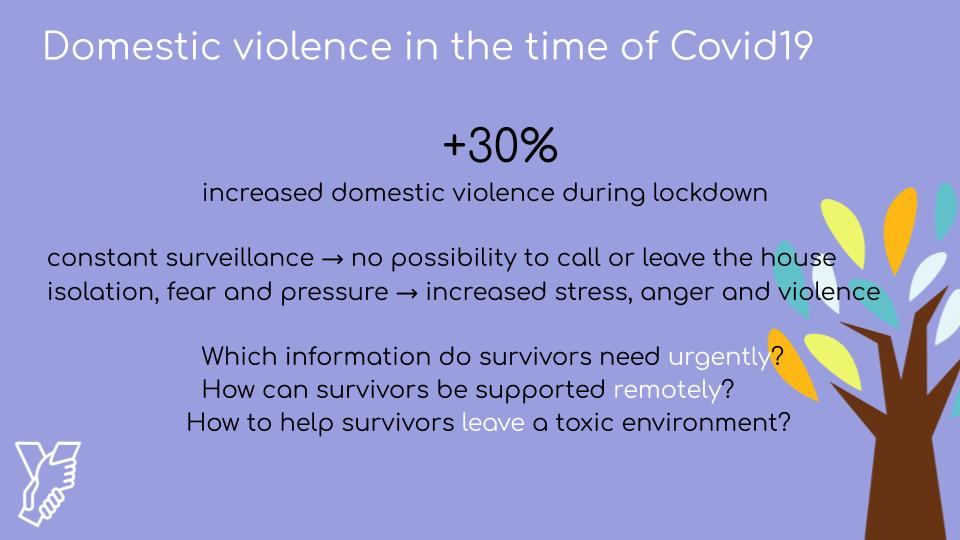 Domestic violence in the time of Covid19

+30%

increased domestic violence during lockdown

constant surveillance → no possibility to call or leave the house
isolation, fear and pressure → increased stress, anger and violence

Which information do survivors need urgently?
How can survivors be supported remotely?
How to help survivors leave a toxic environment?